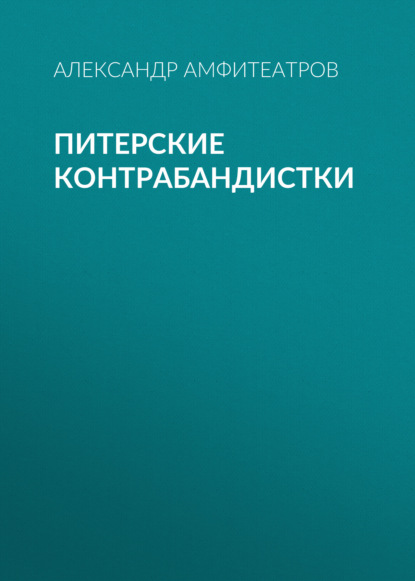 АЛЕКСАНДР АМФИТЕАТРОВ

ПИТЕРСКИЕ КОНТРАБАНДИСТКИ